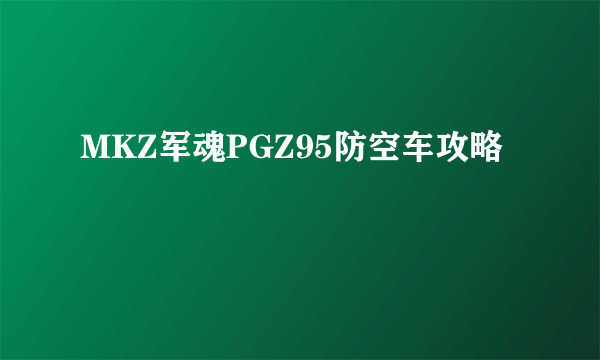 MKZ军魂PGZ95防空车攻略